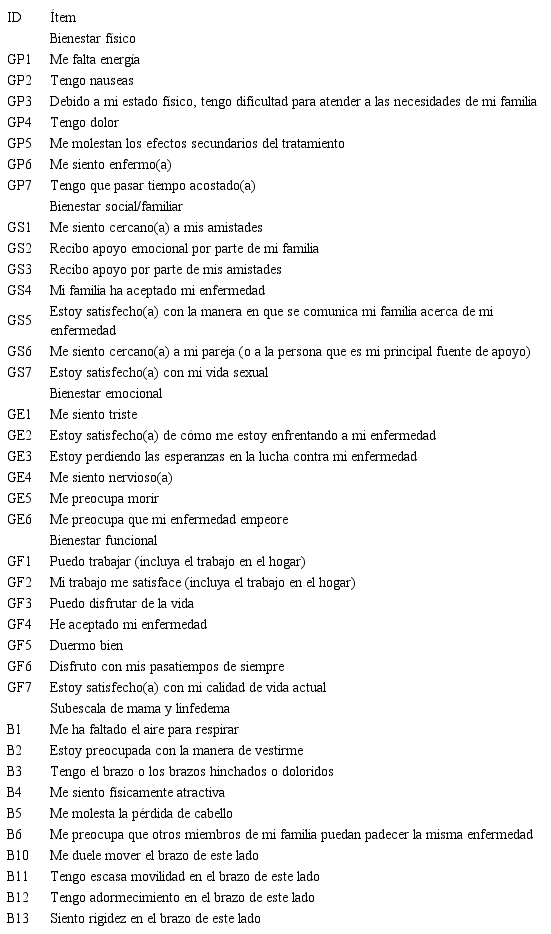 | ID | Ítem |
|---|---|
| | Bienestar físico |
| GP1 | Me falta energía |
| GP2 | Tengo nauseas |
| GP3 | Debido a mi estado físico, tengo dificultad para atender a las necesidades de mi familia |
| GP4 | Tengo dolor |
| GP5 | Me molestan los efectos secundarios del tratamiento |
| GP6 | Me siento enfermo(a) |
| GP7 | Tengo que pasar tiempo acostado(a) |
| | Bienestar social/familiar |
| GS1 | Me siento cercano(a) a mis amistades |
| GS2 | Recibo apoyo emocional por parte de mi familia |
| GS3 | Recibo apoyo por parte de mis amistades |
| GS4 | Mi familia ha aceptado mi enfermedad |
| GS5 | Estoy satisfecho(a) con la manera en que se comunica mi familia acerca de mi enfermedad |
| GS6 | Me siento cercano(a) a mi pareja (o a la persona que es mi principal fuente de apoyo) |
| GS7 | Estoy satisfecho(a) con mi vida sexual |
| | Bienestar emocional |
| GE1 | Me siento triste |
| GE2 | Estoy satisfecho(a) de cómo me estoy enfrentando a mi enfermedad |
| GE3 | Estoy perdiendo las esperanzas en la lucha contra mi enfermedad |
| GE4 | Me siento nervioso(a) |
| GE5 | Me preocupa morir |
| GE6 | Me preocupa que mi enfermedad empeore |
| | Bienestar funcional |
| GF1 | Puedo trabajar (incluya el trabajo en el hogar) |
| GF2 | Mi trabajo me satisface (incluya el trabajo en el hogar) |
| GF3 | Puedo disfrutar de la vida |
| GF4 | He aceptado mi enfermedad |
| GF5 | Duermo bien |
| GF6 | Disfruto con mis pasatiempos de siempre |
| GF7 | Estoy satisfecho(a) con mi calidad de vida actual |
| | Subescala de mama y linfedema |
| B1 | Me ha faltado el aire para respirar |
| B2 | Estoy preocupada con la manera de vestirme |
| B3 | Tengo el brazo o los brazos hinchados o doloridos |
| B4 | Me siento físicamente atractiva |
| B5 | Me molesta la pérdida de cabello |
| B6 | Me preocupa que otros miembros de mi familia puedan padecer la misma enfermedad |
| B10 | Me duele mover el brazo de este lado |
| B11 | Tengo escasa movilidad en el brazo de este lado |
| B12 | Tengo adormecimiento en el brazo de este lado |
| B13 | Siento rigidez en el brazo de este lado |